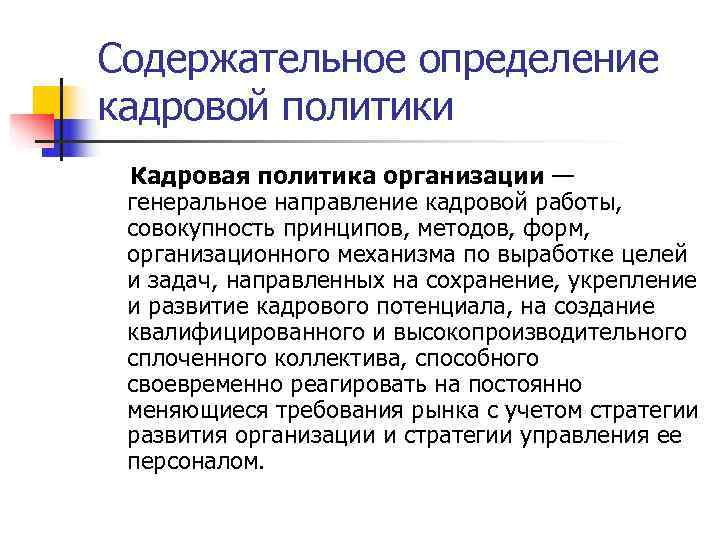 Содержательное определение кадровой политики

Кадровая политика организации — генеральное направление кадровой работы, совокупность принципов, методов, форм, организационного механизма по выработке целей и задач, направленных на сохранение, укрепление и развитие кадрового потенциала, на создание квалифицированного и высокопроизводительного сплоченного коллектива, способного своевременно реагировать на постоянно меняющиеся требования рынка с учетом стратегии развития организации и стратегии управления ее персоналом.